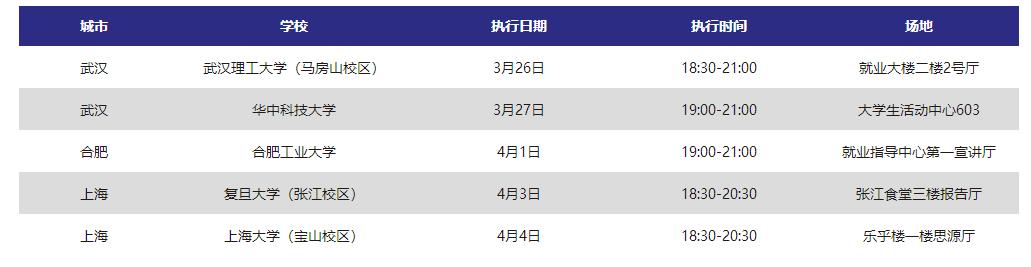 | 城市 | 学校 | 执行日期 | 执行时间 | 场地 |
|---|---|---|---|---|
| 武汉 | 武汉理工大学（马房山校区） | 3月26日 | 18:30-21:00 | 就业大楼二楼2号厅 |
| 武汉 | 华中科技大学 | 3月27日 | 19:00-21:00 | 大学生活动中心603 |
| 合肥 | 合肥工业大学 | 4月1日 | 19:00-21:00 | 就业指导中心第一宣讲厅 |
| 上海 | 复旦大学（张江校区） | 4月3日 | 18:30-20:30 | 张江食堂三楼报告厅 |
| 上海 | 上海大学（宝山校区） | 4月4日 | 18:30-20:30 | 乐乎楼一楼思源厅 |